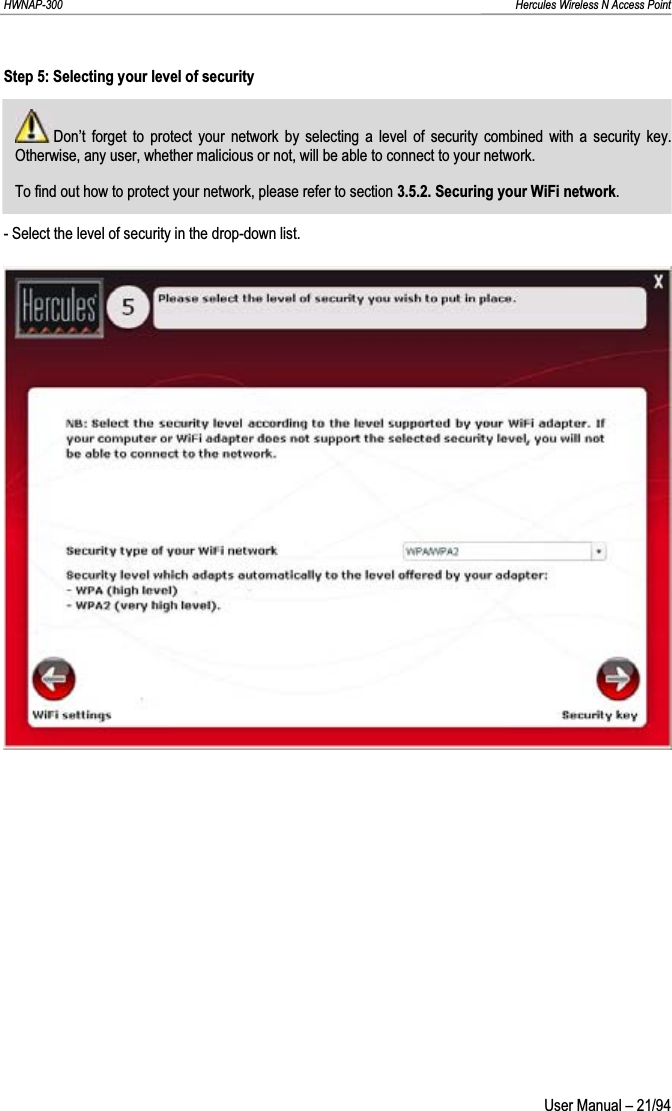 HWNAP-300 Hercules Wireless N Access Point

Step 5: Selecting your level of security

Don't forget to protect your network by selecting a level of security combined with a security key. Otherwise, any user, whether malicious or not, will be able to connect to your network.

To find out how to protect your network, please refer to section 3.5.2. Securing your WiFi network.

- Select the level of security in the drop-down list.

Hercules

5

Please select the level of security you wish to put in place.

X

NB: Select the security level according to the level supported by your WiFi adapter. If your computer or WiFi adapter does not support the selected security level, you will not be able to connect to the network.

Security type of your WiFi network

WPA/WPA2

Security level which adapts automatically to the level offered by your adapter:
- WPA (high level)
- WPA2 (very high level).

WiFi settings

Security key

User Manual – 21/94